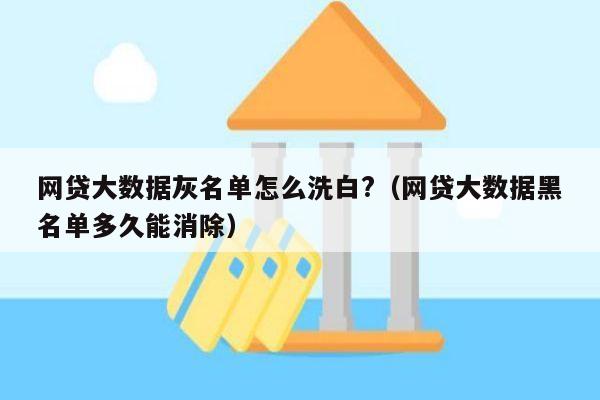 网贷大数据灰名单怎么洗白？（网贷大数据黑名单多久能消除）